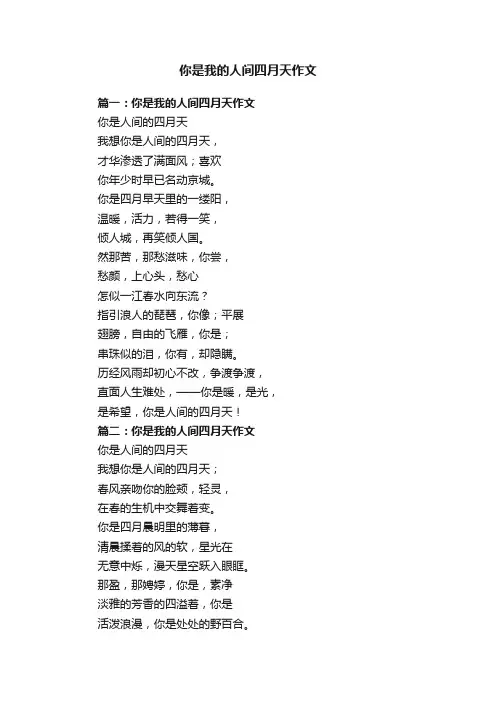 你是我的人间四月天作文

篇一：你是我的人间四月天作文
你是人间的四月天
我想你是人间的四月天，
才华渗透了满面风；喜欢
你年少时早已名动京城。
你是四月早天里的一缕阳，
温暖，活力，若得一笑，
倾人城，再笑倾人国。
然那苦，那愁滋味，你尝，
愁颜，上心头，愁心
怎似一江春水向东流？
指引浪人的琵琶，你像；平展
翅膀，自由的飞雁，你是；
串珠似的泪，你有，却隐瞒。
历经风雨却初心不改，争渡争渡，
直面人生难处，——你是暖，是光，
是希望，你是人间的四月天！
篇二：你是我的人间四月天作文
你是人间的四月天
我想你是人间的四月天；
春风亲吻你的脸颊，轻灵，
在春的生机中交舞着变。
你是四月晨明里的薄春，
清晨揉着的风的软，星光在
无意中烁，漫天星空跃入眼眶。
那盈，那娉婷，你是，素净
淡雅的芳香的四溢着，你是
活泼浪漫，你是处处的野百合。